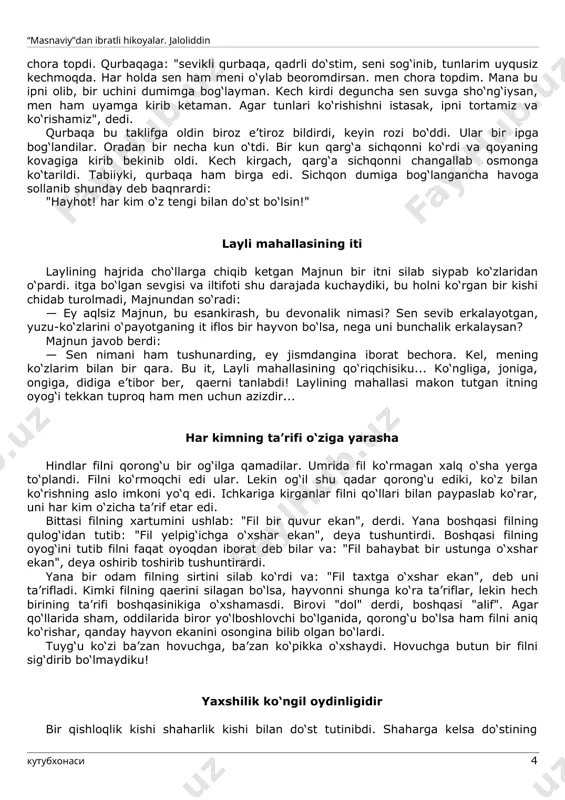 "Masnaviy"dan ibratli hikoyalar. Jaloliddin

chora topdi. Qurbaqaga: "sevikli qurbaqa, qadrli do'stim, seni sog'inib, tunlarim uyqusiz kechmoqda. Har holda sen ham meni o'ylab beoromdirsan. men chora topdim. Mana bu ipni olib, bir uchini dumimga bog'layman. Kech kirdi deguncha sen suvga sho'ng'iysan, men ham uyamga kirib ketaman. Agar tunlari ko'rishishni istasak, ipni tortamiz va ko'rishamiz", dedi.

Qurbaqa bu taklifga oldin biroz e'tiroz bildirdi, keyin rozi bo'ddi. Ular bir ipga bog'landilar. Oradan bir necha kun o'tdi. Bir kun qarg'a sichqonni ko'rdi va qoyaning kovagiga kirib bekinib oldi. Kech kirgach, qarg'a sichqonni changallab osmonga ko'tarildi. Tabiiyki, qurbaqa ham birga edi. Sichqon dumiga bog'langancha havoga sollanib shunday deb baqnrardi:

"Hayhot! har kim o'z tengi bilan do'st bo'lsin!"

Layli mahallasining iti

Laylining hajrida cho'llarga chiqib ketgan Majnun bir itni silab siypab ko'zlaridan o'pardi. itga bo'lgan sevgisi va iltifoti shu darajada kuchaydiki, bu holni ko'rgan bir kishi chidab turolmadi, Majnundan so'radi:

— Ey aqlsiz Majnun, bu esankirash, bu devonalik nimasi? Sen sevib erkalayotgan, yuzu-ko'zlarini o'payotganing it iflos bir hayvon bo'lsa, nega uni bunchalik erkalaysan?

Majnun javob berdi:

— Sen nimani ham tushunarding, ey jismdangina iborat bechora. Kel, mening ko'zlarim bilan bir qara. Bu it, Layli mahallasining qo'riqchisiku... Ko'ngliga, joniga, ongiga, didiga e'tibor ber, qaerni tanlabdi! Laylining mahallasi makon tutgan itning oyog'i tekkan tuproq ham men uchun azizdir...

Har kimning ta'rifi o'ziga yarasha

Hindlar filni qorong'u bir og'ilga qamadilar. Umrida fil ko'rmagan xalq o'sha yerga to'plandi. Filni ko'rmoqchi edi ular. Lekin og'il shu qadar qorong'u ediki, ko'z bilan ko'rishning aslo imkoni yo'q edi. Ichkariga kirganlar filni qo'llari bilan paypaslab ko'rar, uni har kim o'zicha ta'rif etar edi.

Bittasi filning xartumini ushlab: "Fil bir quvur ekan", derdi. Yana boshqasi filning qulog'idan tutib: "Fil yelpig'ichga o'xshar ekan", deya tushuntirdi. Boshqasi filning oyog'ini tutib filni faqat oyoqdan iborat deb bilar va: "Fil bahaybat bir ustunga o'xshar ekan", deya oshirib toshirib tushuntirardi.

Yana bir odam filning sirtini silab ko'rdi va: "Fil taxtga o'xshar ekan", deb uni ta'rifladi. Kimki filning qaerini silagan bo'lsa, hayvonni shunga ko'ra ta'riflar, lekin hech birining ta'rifi boshqasinikiga o'xshamasdi. Birovi "dol" derdi, boshqasi "alif". Agar qo'llarida sham, oddilarida biror yo'lboshlovchi bo'lganida, qorong'u bo'lsa ham filni aniq ko'rishar, qanday hayvon ekanini osongina bilib olgan bo'lardi.

Tuyg'u ko'zi ba'zan hovuchga, ba'zan ko'pikka o'xshaydi. Hovuchga butun bir filni sig'dirib bo'lmaydiku!

Yaxshilik ko'ngil oydinligidir

Bir qishloqlik kishi shaharlik kishi bilan do'st tutinibdi. Shaharga kelsa do'stining

кутубхонаси 4